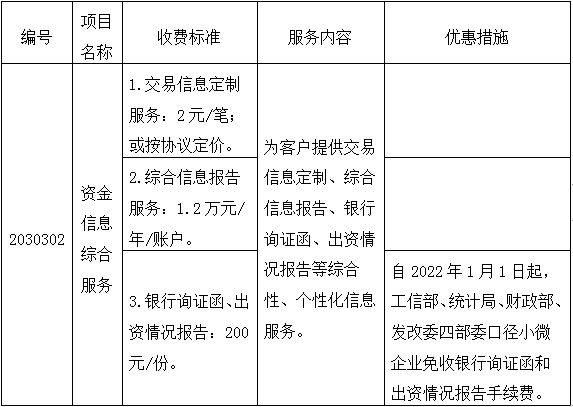 | 编号 | 项目名称 | 收费标准 | 服务内容 | 优惠措施 |
|---|---|---|---|---|
| 2030302 | 资金信息综合服务 | 1.交易信息定制服务：2元/笔；或按协议定价。 | 为客户提供交易信息定制、综合信息报告、银行询证函、出资情况报告等综合性、个性化信息服务。 | |
| | | 2.综合信息报告服务：1.2万元/年/账户。 | | |
| | | 3.银行询证函、出资情况报告：200元/份。 | | 自2022年1月1日起，工信部、统计局、财政部、发改委四部委口径小微企业免收银行询证函和出资情况报告手续费。 |